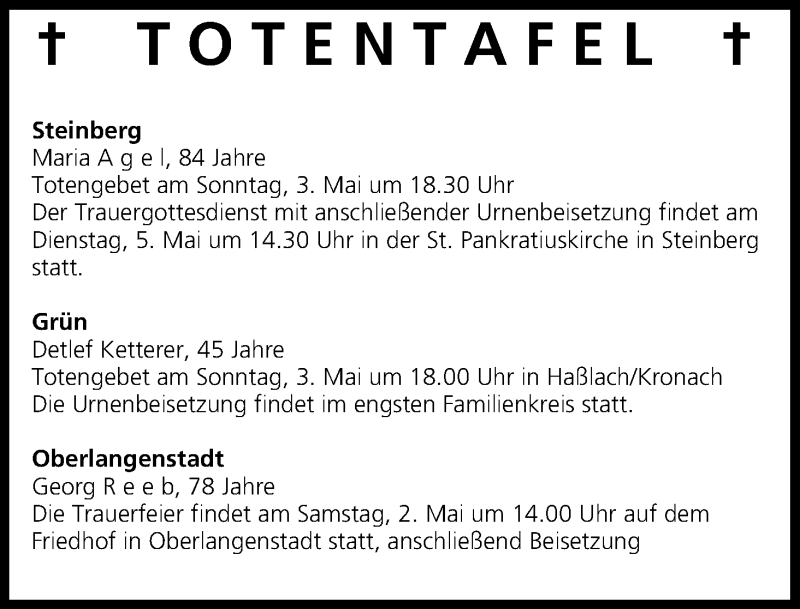 † TOTENTAFEL †

**Steinberg**
Maria A g e l, 84 Jahre
Totengebet am Sonntag, 3. Mai um 18.30 Uhr
Der Trauergottesdienst mit anschließender Urnenbeisetzung findet am Dienstag, 5. Mai um 14.30 Uhr in der St. Pankratiuskirche in Steinberg statt.

**Grün**
Detlef Ketterer, 45 Jahre
Totengebet am Sonntag, 3. Mai um 18.00 Uhr in Haßlach/Kronach
Die Urnenbeisetzung findet im engsten Familienkreis statt.

**Oberlangenstadt**
Georg R e e b, 78 Jahre
Die Trauerfeier findet am Samstag, 2. Mai um 14.00 Uhr auf dem Friedhof in Oberlangenstadt statt, anschließend Beisetzung